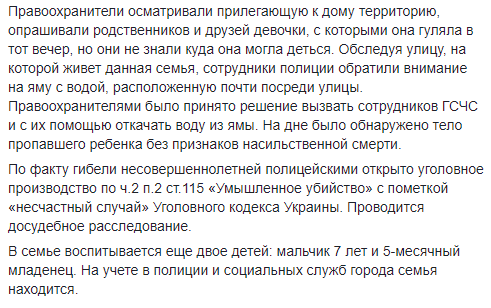 Правоохранители осматривали прилегающую к дому территорию, опрашивали родственников и друзей девочки, с которыми она гуляла в тот вечер, но они не знали куда она могла деться. Обследуя улицу, на которой живет данная семья, сотрудники полиции обратили внимание на яму с водой, расположенную почти посреди улицы. Правоохранителями было принято решение вызвать сотрудников ГСЧС и с их помощью откачать воду из ямы. На дне было обнаружено тело пропавшего ребенка без признаков насильственной смерти.

По факту гибели несовершеннолетней полицейскими открыто уголовное производство по ч.2 п.2 ст.115 «Умышленное убийство» с пометкой «несчастный случай» Уголовного кодекса Украины. Проводится досудебное расследование.

В семье воспитывается еще двое детей: мальчик 7 лет и 5-месячный младенец. На учете в полиции и социальных служб города семья находится.